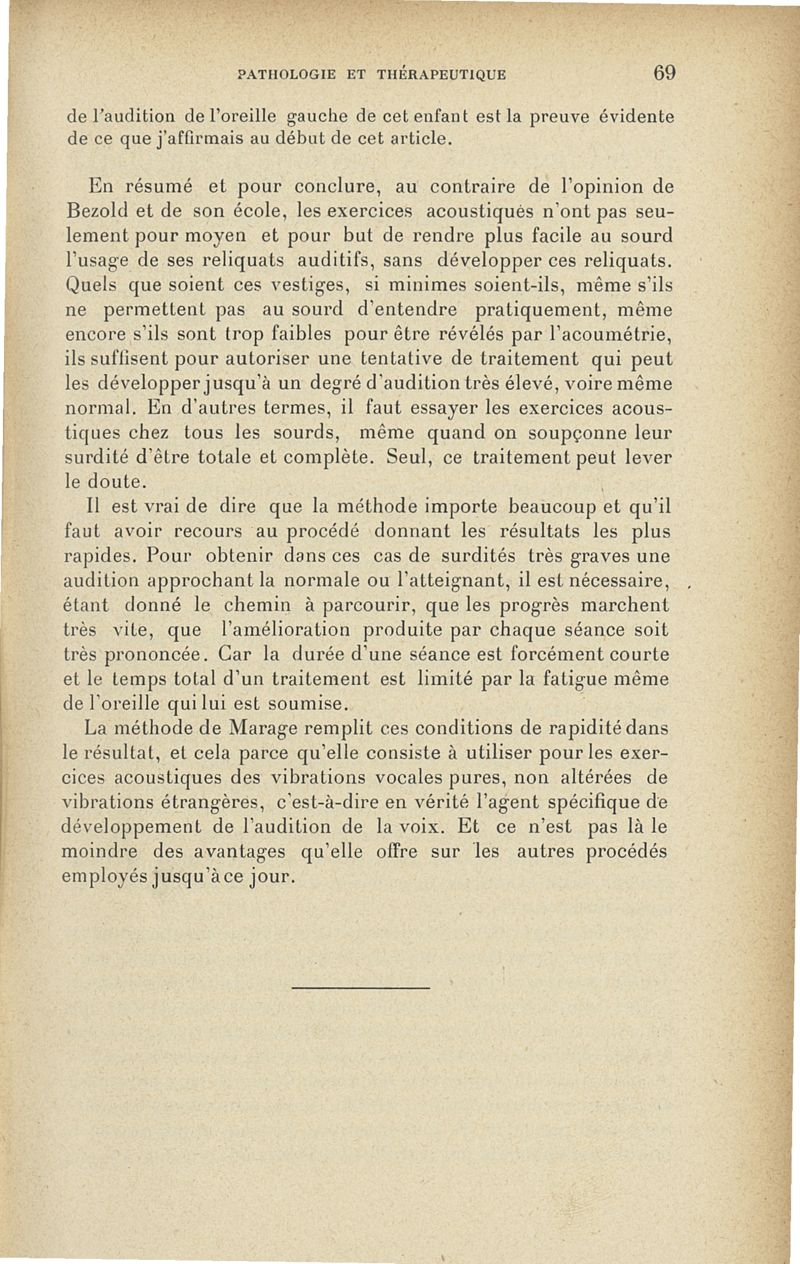 PATHOLOGIE ET THÉRAPEUTIQUE 69

de l'audition de l'oreille gauche de cet enfant est la preuve évidente de ce que j'affirmais au début de cet article.

En résumé et pour conclure, au contraire de l'opinion de Bezold et de son école, les exercices acoustiques n'ont pas seulement pour moyen et pour but de rendre plus facile au sourd l'usage de ses reliquats auditifs, sans développer ces reliquats. Quels que soient ces vestiges, si minimes soient-ils, même s'ils ne permettent pas au sourd d'entendre pratiquement, même encore s'ils sont trop faibles pour être révélés par l'acoumétrie, ils suffisent pour autoriser une tentative de traitement qui peut les développer jusqu'à un degré d'audition très élevé, voire même normal. En d'autres termes, il faut essayer les exercices acoustiques chez tous les sourds, même quand on soupçonne leur surdité d'être totale et complète. Seul, ce traitement peut lever le doute.

Il est vrai de dire que la méthode importe beaucoup et qu'il faut avoir recours au procédé donnant les résultats les plus rapides. Pour obtenir dans ces cas de surdités très graves une audition approchant la normale ou l'atteignant, il est nécessaire, étant donné le chemin à parcourir, que les progrès marchent très vite, que l'amélioration produite par chaque séance soit très prononcée. Car la durée d'une séance est forcément courte et le temps total d'un traitement est limité par la fatigue même de l'oreille qui lui est soumise.

La méthode de Marage remplit ces conditions de rapidité dans le résultat, et cela parce qu'elle consiste à utiliser pour les exercices acoustiques des vibrations vocales pures, non altérées de vibrations étrangères, c'est-à-dire en vérité l'agent spécifique de développement de l'audition de la voix. Et ce n'est pas là le moindre des avantages qu'elle offre sur les autres procédés employés jusqu'à ce jour.